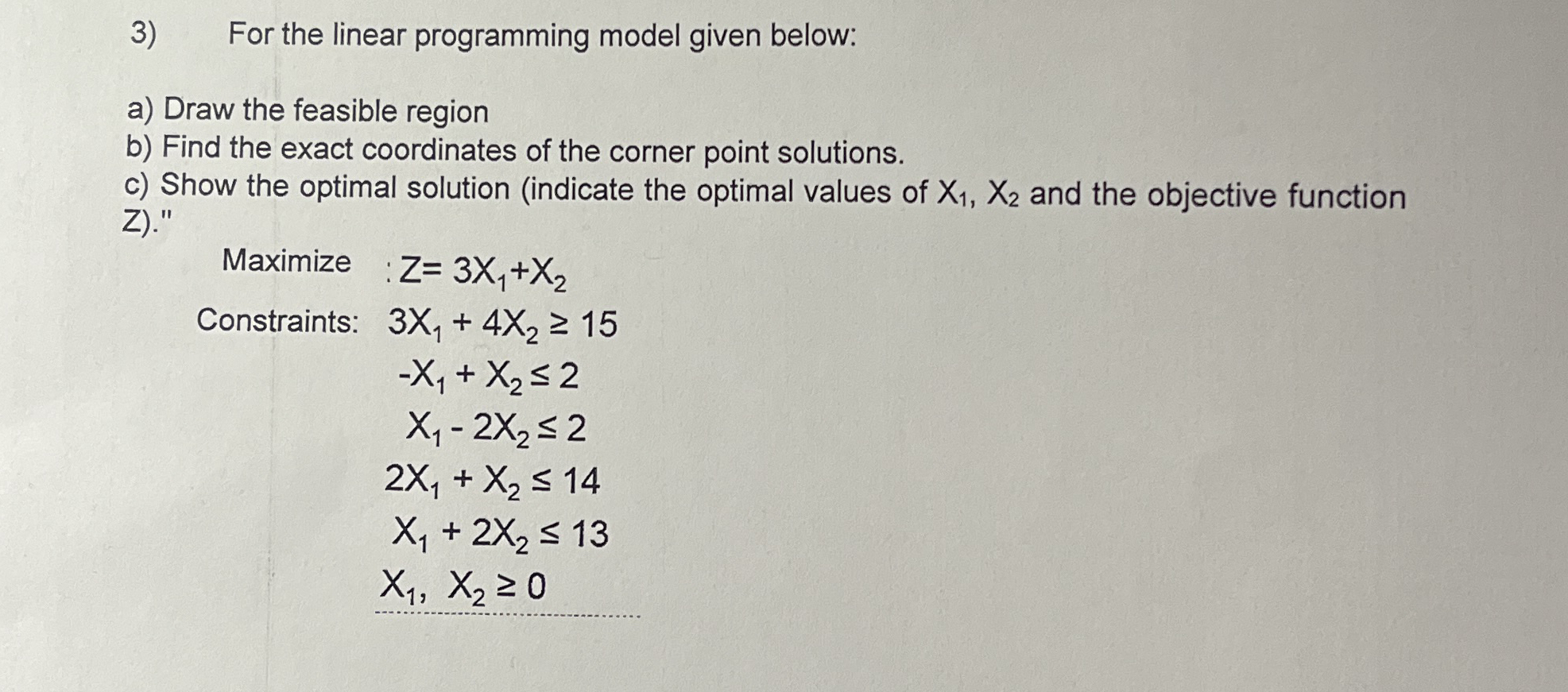 3) For the linear programming model given below:

a) Draw the feasible region
b) Find the exact coordinates of the corner point solutions.
c) Show the optimal solution (indicate the optimal values of $X_1$, $X_2$ and the objective function Z)."

Maximize : $Z= 3X_1+X_2$

Constraints: $3X_1 + 4X_2 \geq 15$

$-X_1 + X_2 \leq 2$

$X_1 - 2X_2 \leq 2$

$2X_1 + X_2 \leq 14$

$X_1 + 2X_2 \leq 13$

$X_1, X_2 \geq 0$